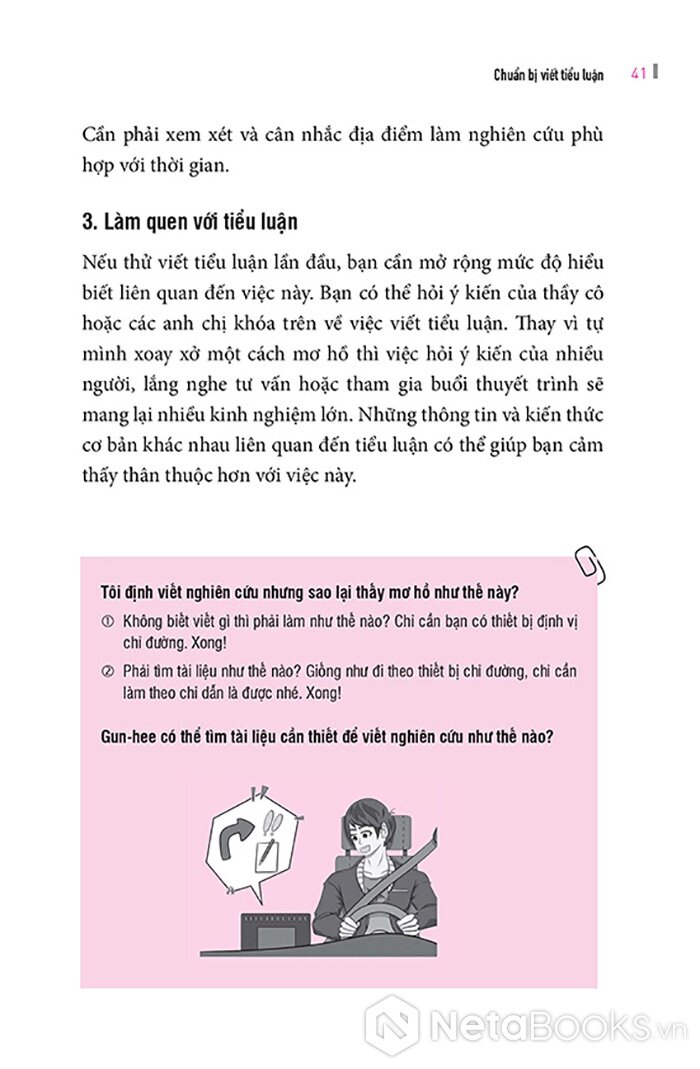 Chuẩn bị viết tiểu luận 41

Cần phải xem xét và cân nhắc địa điểm làm nghiên cứu phù hợp với thời gian.

3. Làm quen với tiểu luận

Nếu thử viết tiểu luận lần đầu, bạn cần mở rộng mức độ hiểu biết liên quan đến việc này. Bạn có thể hỏi ý kiến của thầy cô hoặc các anh chị khóa trên về việc viết tiểu luận. Thay vì tự mình xoay xở một cách mơ hồ thì việc hỏi ý kiến của nhiều người, lắng nghe tư vấn hoặc tham gia buổi thuyết trình sẽ mang lại nhiều kinh nghiệm lớn. Những thông tin và kiến thức cơ bản khác nhau liên quan đến tiểu luận có thể giúp bạn cảm thấy thân thuộc hơn với việc này.

Tôi định viết nghiên cứu nhưng sao lại thấy mơ hồ như thế này?

① Không biết viết gì thì phải làm như thế nào? Chỉ cần bạn có thiết bị định vị chỉ đường. Xong!

② Phải tìm tài liệu như thế nào? Giống như đi theo thiết bị chỉ đường, chỉ cần làm theo chỉ dẫn là được nhé. Xong!

Gun-hee có thể tìm tài liệu cần thiết để viết nghiên cứu như thế nào?

NetaBooks.vn